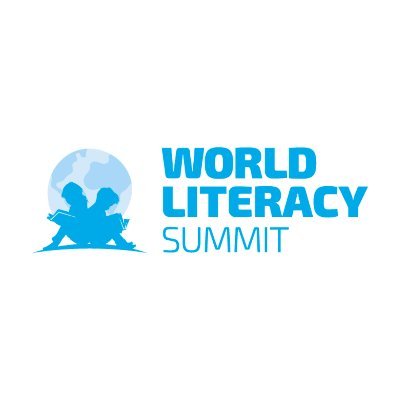 WORLD
LITERACY
SUMMIT